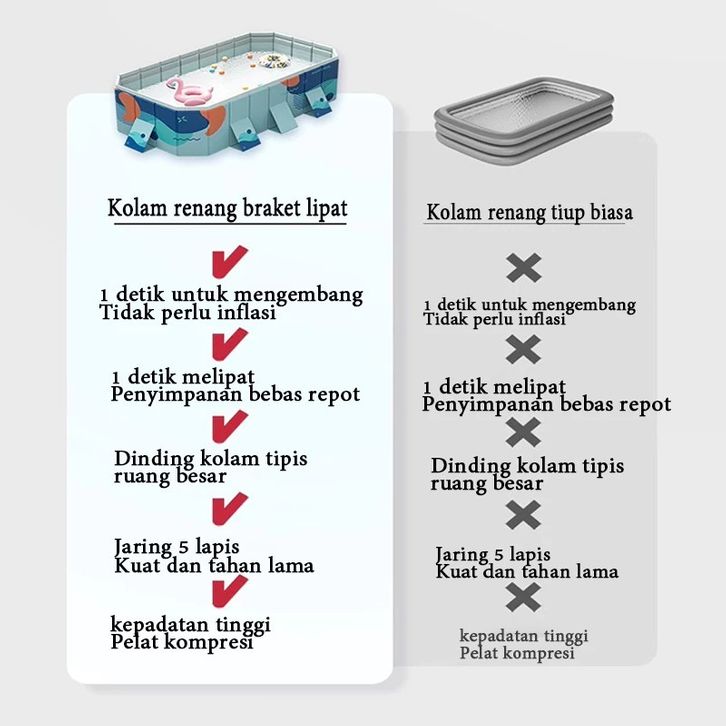 Kolam renang braket lipat

✔

1 detik untuk mengembang
Tidak perlu inflasi

✔

1 detik melipat
Penyimpanan bebas repot

✔

Dinding kolam tipis
ruang besar

✔

Jaring 5 lapis
Kuat dan tahan lama

✔

kepadatan tinggi
Pelat kompresi

Kolam renang tiup biasa

✖

1 detik untuk mengembang
Tidak perlu inflasi

✖

1 detik melipat
Penyimpanan bebas repot

✖

Dinding kolam tipis
ruang besar

✖

Jaring 5 lapis
Kuat dan tahan lama

✖

kepadatan tinggi
Pelat kompresi